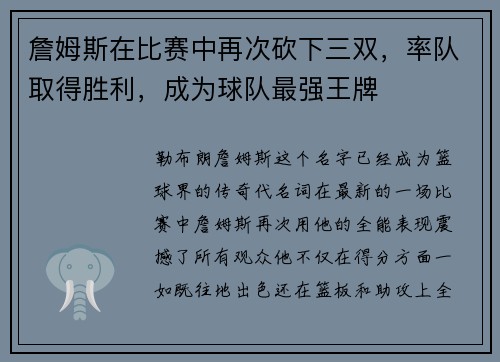 詹姆斯在比赛中再次砍下三双，率队取得胜利，成为球队最强王牌

勒布朗詹姆斯这个名字已经成为篮球界的传奇代名词在最新的一场比赛中詹姆斯再次用他的全能表现震撼了所有观众他不仅在得分方面一如既往地出色还在篮板和助攻上全